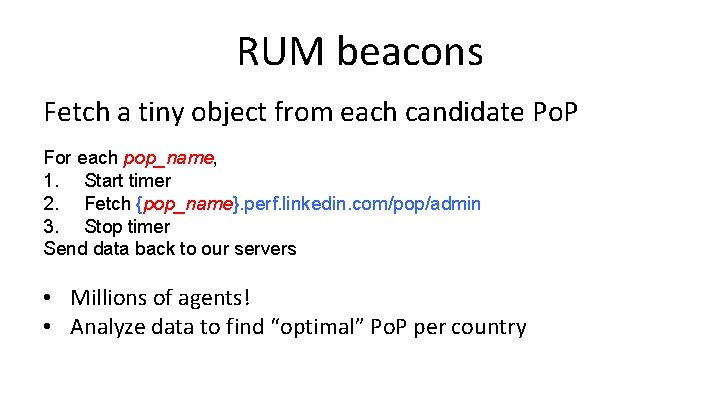 RUM beacons

Fetch a tiny object from each candidate PoP

For each pop_name,
1. Start timer
2. Fetch {pop_name}.perf.linkedin.com/pop/admin
3. Stop timer
Send data back to our servers

• Millions of agents!
• Analyze data to find "optimal" PoP per country